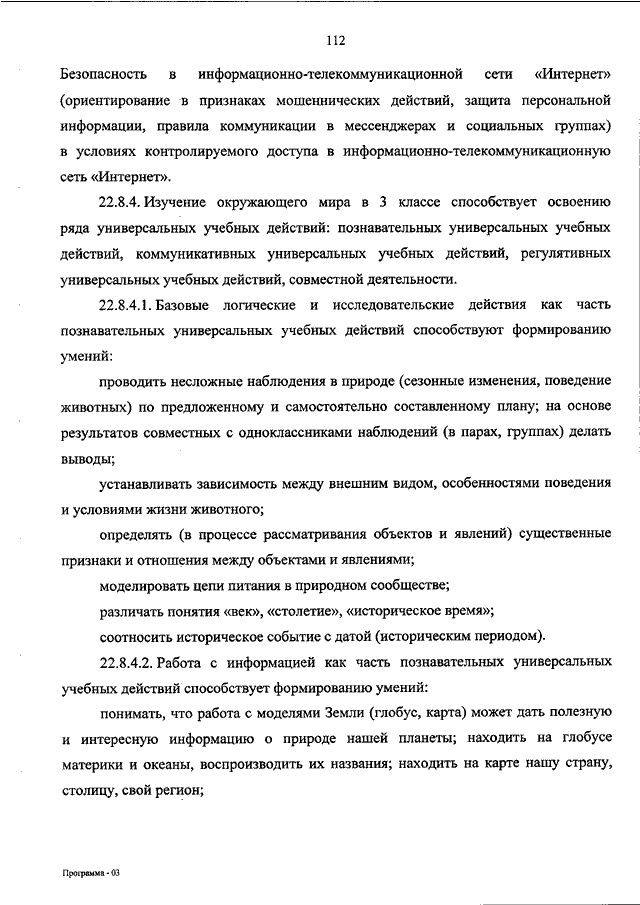 112

Безопасность в информационно-телекоммуникационной сети «Интернет» (ориентирование в признаках мошеннических действий, защита персональной информации, правила коммуникации в мессенджерах и социальных группах) в условиях контролируемого доступа в информационно-телекоммуникационную сеть «Интернет».

22.8.4. Изучение окружающего мира в 3 классе способствует освоению ряда универсальных учебных действий: познавательных универсальных учебных действий, коммуникативных универсальных учебных действий, регулятивных универсальных учебных действий, совместной деятельности.

22.8.4.1. Базовые логические и исследовательские действия как часть познавательных универсальных учебных действий способствуют формированию умений:

проводить несложные наблюдения в природе (сезонные изменения, поведение животных) по предложенному и самостоятельно составленному плану; на основе результатов совместных с одноклассниками наблюдений (в парах, группах) делать выводы;

устанавливать зависимость между внешним видом, особенностями поведения и условиями жизни животного;

определять (в процессе рассматривания объектов и явлений) существенные признаки и отношения между объектами и явлениями;

моделировать цепи питания в природном сообществе;

различать понятия «век», «столетие», «историческое время»;

соотносить историческое событие с датой (историческим периодом).

22.8.4.2. Работа с информацией как часть познавательных универсальных учебных действий способствует формированию умений:

понимать, что работа с моделями Земли (глобус, карта) может дать полезную и интересную информацию о природе нашей планеты; находить на глобусе материки и океаны, воспроизводить их названия; находить на карте нашу страну, столицу, свой регион;

Программа - 03